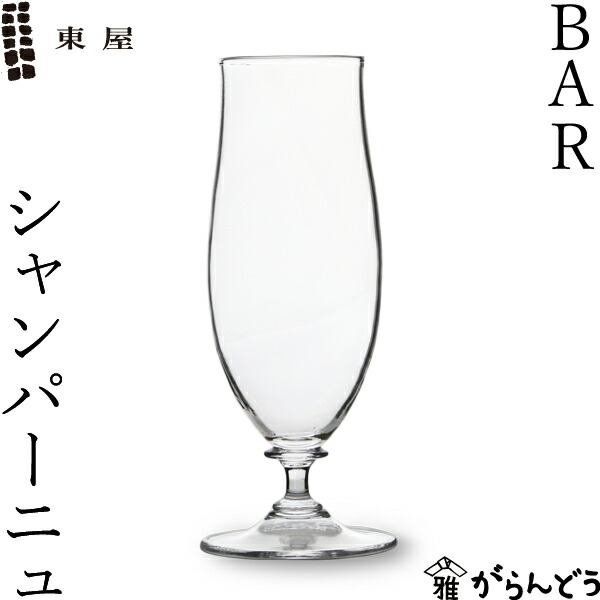 東屋

BAR

シャンパーニュ

雅 がらんどう